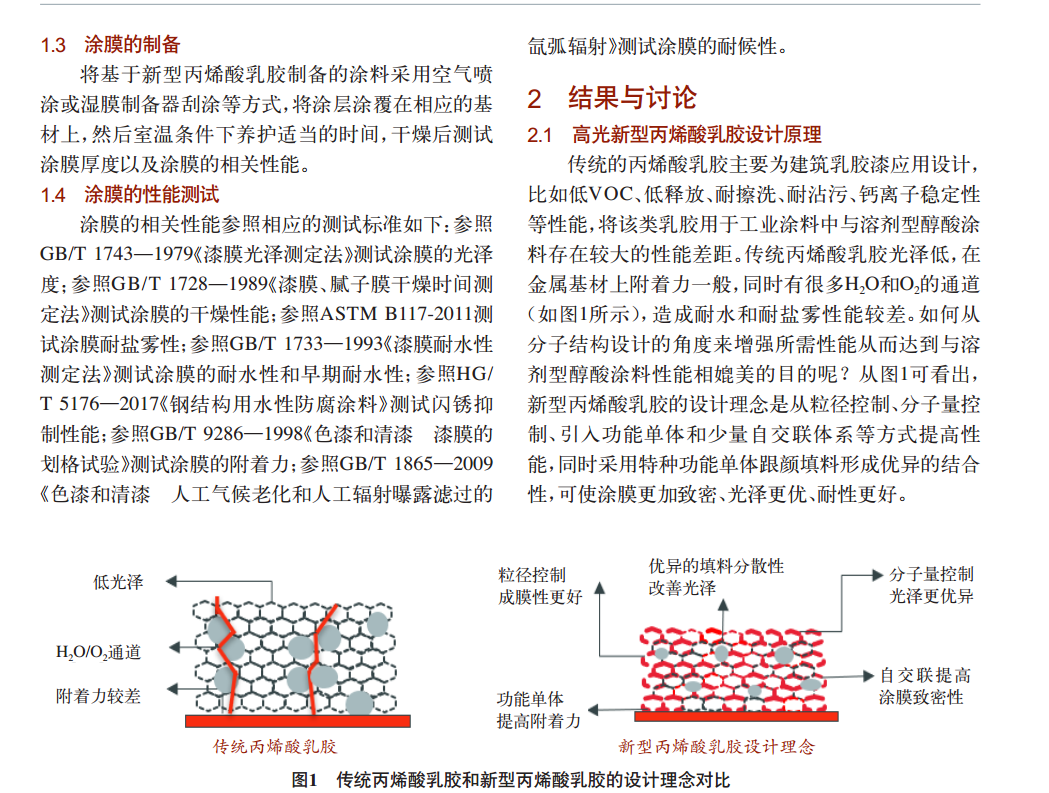 1.3　涂膜的制备

将基于新型丙烯酸乳胶制备的涂料采用空气喷涂或湿膜制备器刮涂等方式，将涂层涂覆在相应的基材上，然后室温条件下养护适当的时间，干燥后测试涂膜厚度以及涂膜的相关性能。

1.4　涂膜的性能测试

涂膜的相关性能参照相应的测试标准如下：参照GB/T 1743—1979《漆膜光泽测定法》测试涂膜的光泽度；参照GB/T 1728—1989《漆膜、腻子膜干燥时间测定法》测试涂膜的干燥性能；参照ASTM B117-2011测试涂膜耐盐雾性；参照GB/T 1733—1993《漆膜耐水性测定法》测试涂膜的耐水性和早期耐水性；参照HG/T 5176—2017《钢结构用水性防腐涂料》测试闪锈抑制性能；参照GB/T 9286—1998《色漆和清漆　漆膜的划格试验》测试涂膜的附着力；参照GB/T 1865—2009《色漆和清漆　人工气候老化和人工辐射曝露滤过的氙弧辐射》测试涂膜的耐候性。

2　结果与讨论

2.1　高光新型丙烯酸乳胶设计原理

传统的丙烯酸乳胶主要为建筑乳胶漆应用设计，比如低VOC、低释放、耐擦洗、耐沾污、钙离子稳定性等性能，将该类乳胶用于工业涂料中与溶剂型醇酸涂料存在较大的性能差距。传统丙烯酸乳胶光泽低，在金属基材上附着力一般，同时有很多$H_2O$和$O_2$的通道（如图1所示），造成耐水和耐盐雾性能较差。如何从分子结构设计的角度来增强所需性能从而达到与溶剂型醇酸涂料性能相媲美的目的呢？从图1可看出，新型丙烯酸乳胶的设计理念是从粒径控制、分子量控制、引入功能单体和少量自交联体系等方式提高性能，同时采用特种功能单体跟颜填料形成优异的结合性，可使涂膜更加致密、光泽更优、耐性更好。

低光泽
$H_2O/O_2$通道
附着力较差
传统丙烯酸乳胶

粒径控制
成膜性更好
优异的填料分散性
改善光泽
分子量控制
光泽更优异
自交联提高
涂膜致密性
功能单体
提高附着力
新型丙烯酸乳胶设计理念

图1　传统丙烯酸乳胶和新型丙烯酸乳胶的设计理念对比